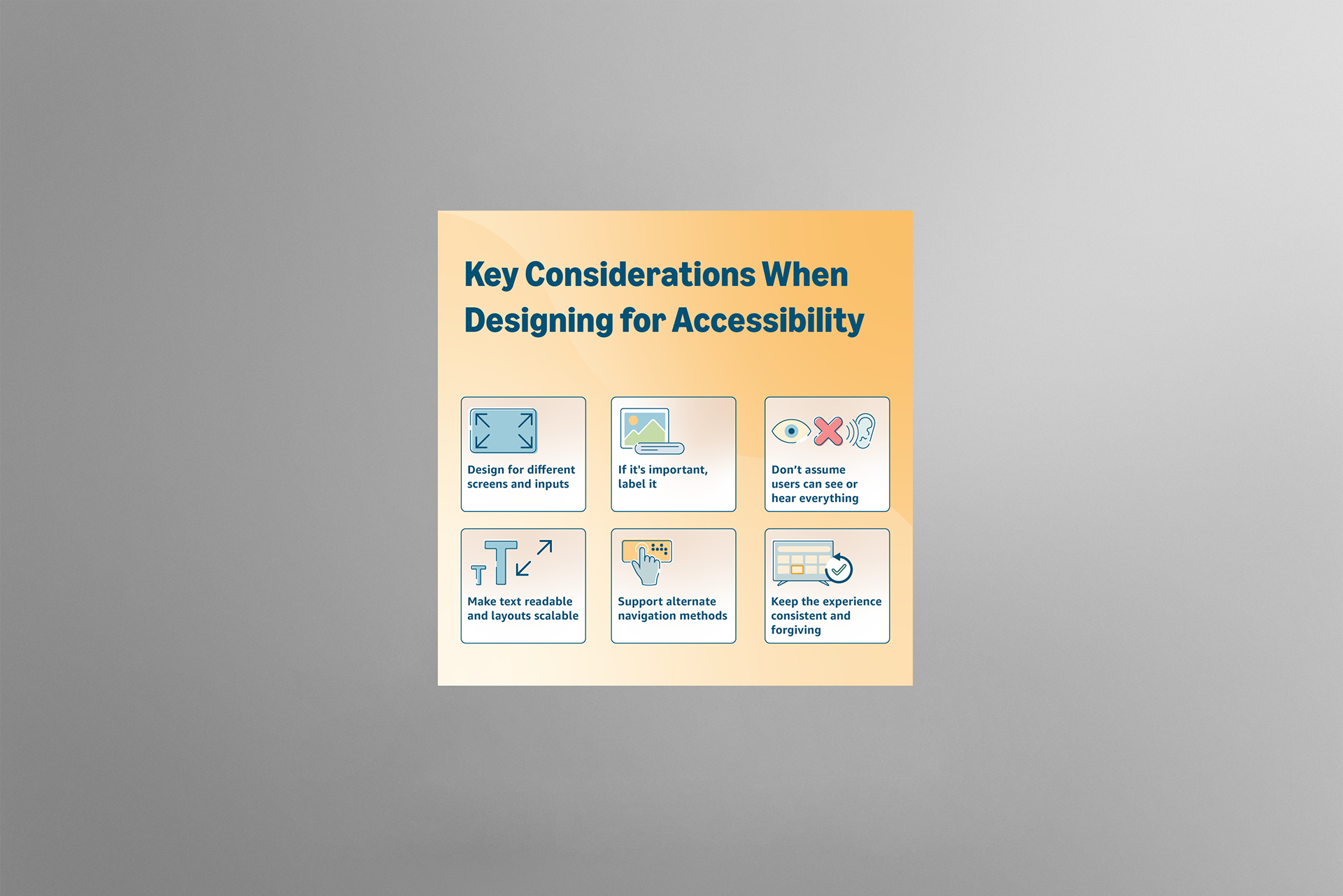 Key Considerations When Designing for Accessibility

Design for different screens and inputs

If it's important, label it

Don't assume users can see or hear everything

Make text readable and layouts scalable

Support alternate navigation methods

Keep the experience consistent and forgiving